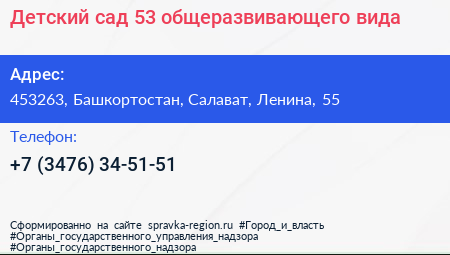 Детский сад 53 общеразвивающего вида

Адрес:

453263, Башкортостан, Салават, Ленина, 55

Телефон:

+7 (3476) 34-51-51

Сформированно на сайте spravka-region.ru #Город_и_власть #Органы_государственного_управления_надзора #Органы_государственного_надзора